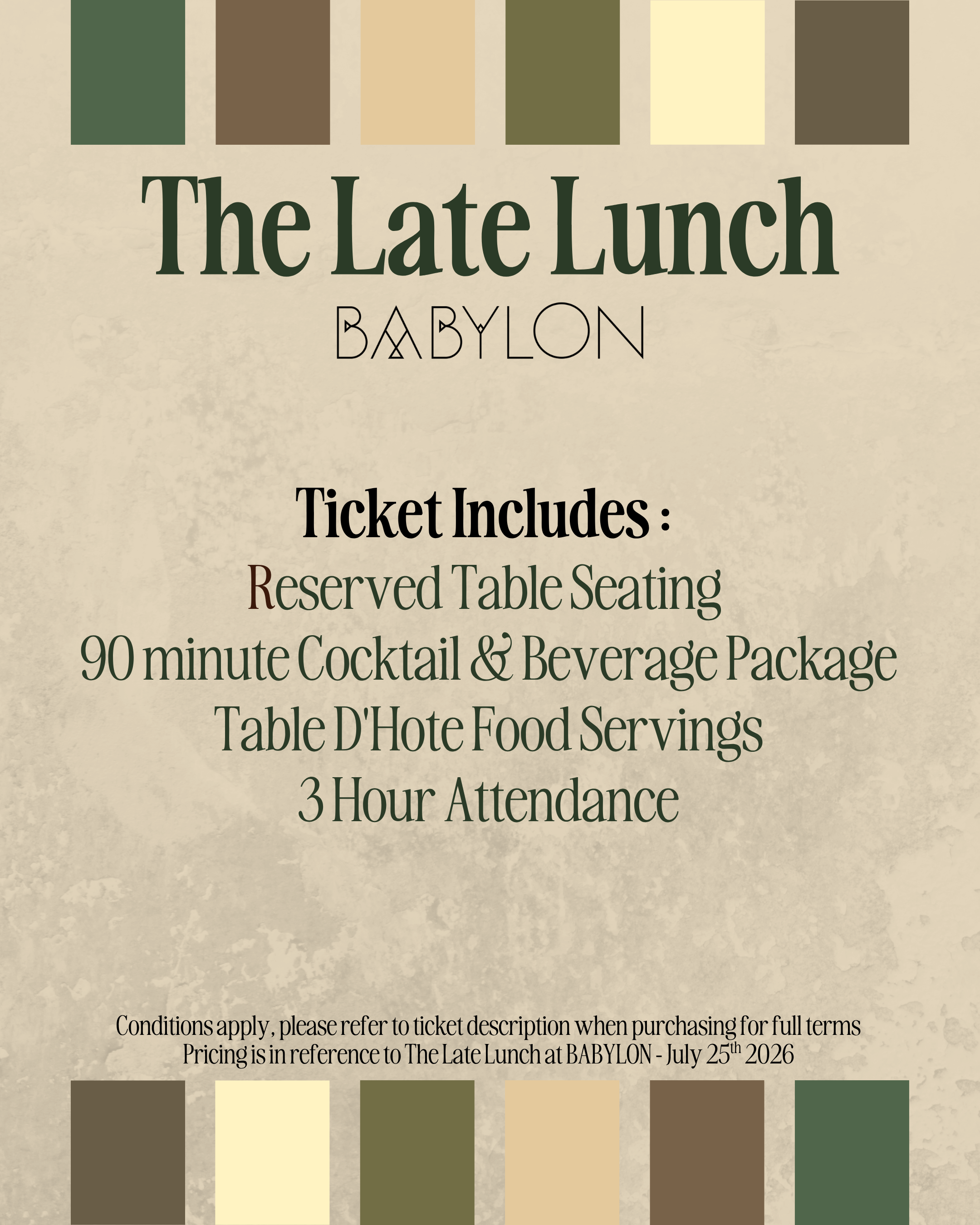 The Late Lunch

BABYLON

Ticket Includes :

Reserved Table Seating

90 minute Cocktail & Beverage Package

Table D'Hote Food Servings

3 Hour Attendance

Conditions apply, please refer to ticket description when purchasing for full terms

Pricing is in reference to The Late Lunch at BABYLON - July 25th 2026